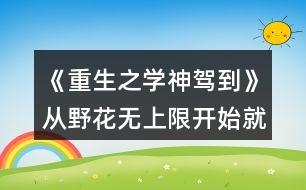 《重生之学神驾到》从野花无上限开始就